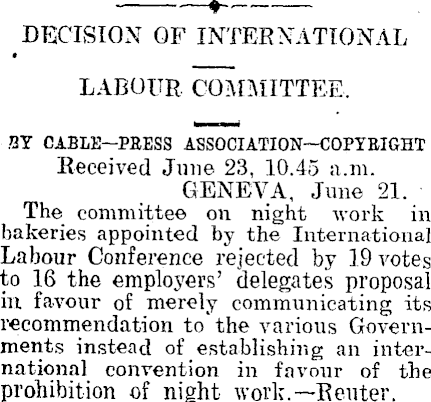 DECISION OF INTERNATIONAL

LABOUR COMMITTEE.

BY CABLE—PRESS ASSOCIATION—COPYRIGHT

Received June 23, 10.45 a.m.

GENEVA, June 21.

The committee on night work in bakeries appointed by the International Labour Conference rejected by 19 votes to 16 the employers' delegates proposal in favour of merely communicating its recommendation to the various Governments instead of establishing an international convention in favour of the prohibition of night work.—Reuter.